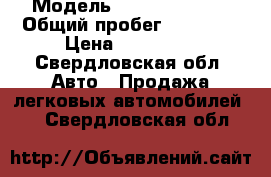 Модель
Общий пробег
Цена
Свердловская обл
Авто Продажа легковых автомобилей Свердловская обл

http://Объявлений.сайт